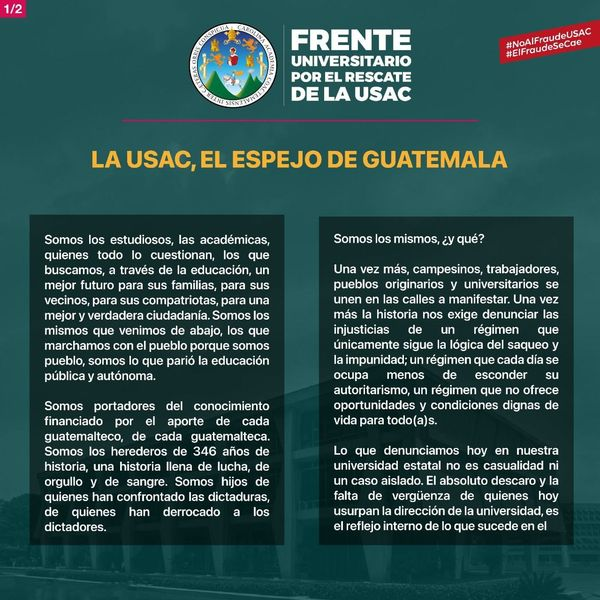 1/2

CAROLINA ACADEMIA COACTEMALENSIS INTER CAETERAS ORBIS CONSPICUA

FRENTE UNIVERSITARIO POR EL RESCATE DE LA USAC

#NoAlFraudeUSAC
#ElFraudeSeCae

LA USAC, EL ESPEJO DE GUATEMALA

Somos los estudiosos, las académicas, quienes todo lo cuestionan, los que buscamos, a través de la educación, un mejor futuro para sus familias, para sus vecinos, para sus compatriotas, para una mejor y verdadera ciudadanía. Somos los mismos que venimos de abajo, los que marchamos con el pueblo porque somos pueblo, somos lo que parió la educación pública y autónoma.

Somos portadores del conocimiento financiado por el aporte de cada guatemalteco, de cada guatemalteca. Somos los herederos de 346 años de historia, una historia llena de lucha, de orgullo y de sangre. Somos hijos de quienes han confrontado las dictaduras, de quienes han derrocado a los dictadores.

Somos los mismos, ¿y qué?

Una vez más, campesinos, trabajadores, pueblos originarios y universitarios se unen en las calles a manifestar. Una vez más la historia nos exige denunciar las injusticias de un régimen que únicamente sigue la lógica del saqueo y la impunidad; un régimen que cada día se ocupa menos de esconder su autoritarismo, un régimen que no ofrece oportunidades y condiciones dignas de vida para todo(a)s.

Lo que denunciamos hoy en nuestra universidad estatal no es casualidad ni un caso aislado. El absoluto descaro y la falta de vergüenza de quienes hoy usurpan la dirección de la universidad, es el reflejo interno de lo que sucede en el